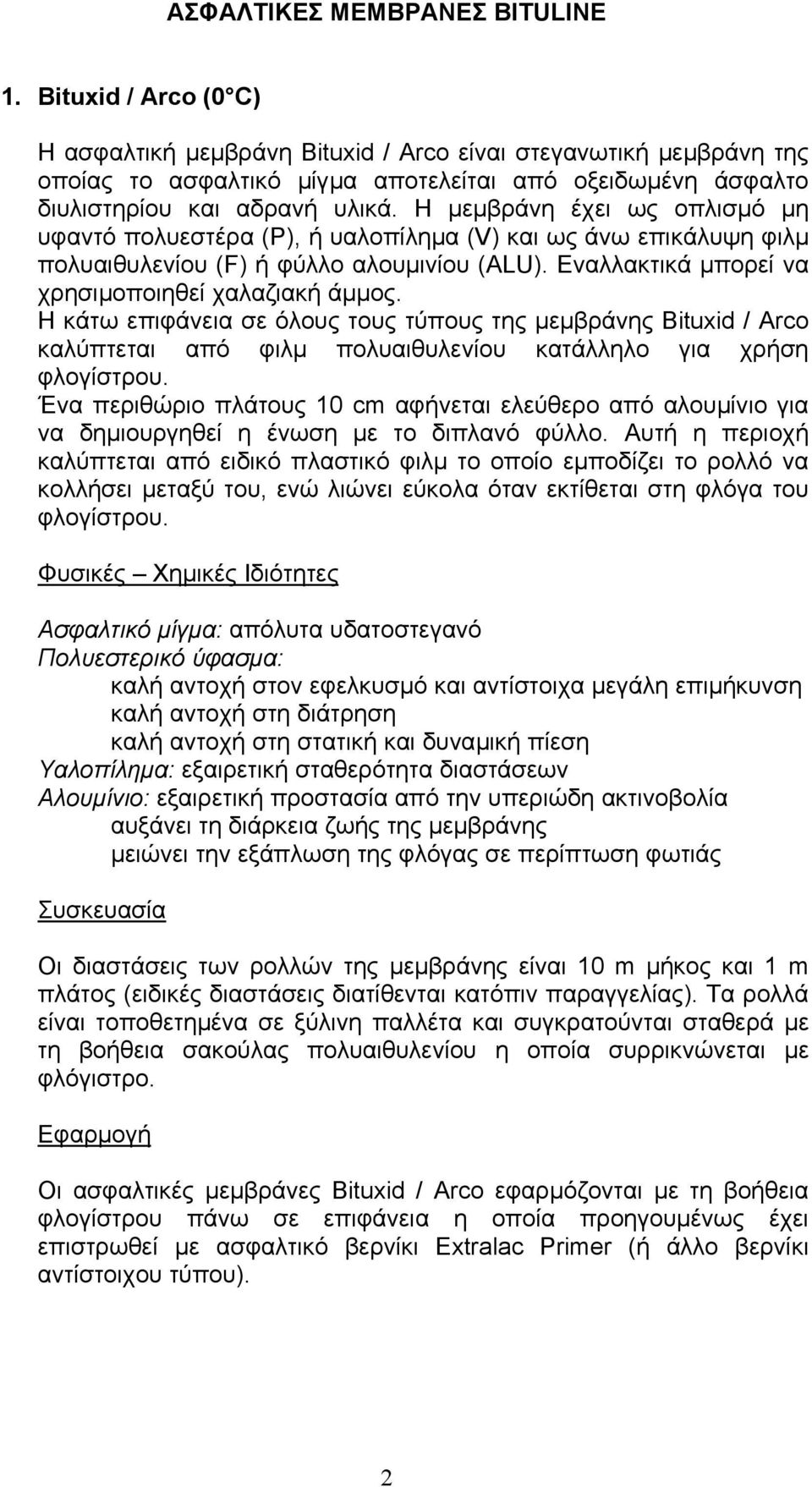 ΑΣΦΑΛΤΙΚΕΣ ΜΕΜΒΡΑΝΕΣ BITULINE

1. Bituxid / Arco (0 C)

Η ασφαλτική μεμβράνη Bituxid / Arco είναι στεγανωτική μεμβράνη της οποίας το ασφαλτικό μίγμα αποτελείται από οξειδωμένη άσφαλτο διυλιστηρίου και αδρανή υλικά. Η μεμβράνη έχει ως οπλισμό μη υφαντό πολυεστέρα (P), ή υαλοπίλημα (V) και ως άνω επικάλυψη φιλμ πολυαιθυλενίου (F) ή φύλλο αλουμινίου (ALU). Εναλλακτικά μπορεί να χρησιμοποιηθεί χαλαζιακή άμμος.
Η κάτω επιφάνεια σε όλους τους τύπους της μεμβράνης Bituxid / Arco καλύπτεται από φιλμ πολυαιθυλενίου κατάλληλο για χρήση φλογίστρου.
Ένα περιθώριο πλάτους 10 cm αφήνεται ελεύθερο από αλουμίνιο για να δημιουργηθεί η ένωση με το διπλανό φύλλο. Αυτή η περιοχή καλύπτεται από ειδικό πλαστικό φιλμ το οποίο εμποδίζει το ρολλό να κολλήσει μεταξύ του, ενώ λιώνει εύκολα όταν εκτίθεται στη φλόγα του φλογίστρου.

Φυσικές – Χημικές Ιδιότητες

Ασφαλτικό μίγμα: απόλυτα υδατοστεγανό
Πολυεστερικό ύφασμα:
καλή αντοχή στον εφελκυσμό και αντίστοιχα μεγάλη επιμήκυνση
καλή αντοχή στη διάτρηση
καλή αντοχή στη στατική και δυναμική πίεση
Υαλοπίλημα: εξαιρετική σταθερότητα διαστάσεων
Αλουμίνιο: εξαιρετική προστασία από την υπεριώδη ακτινοβολία
αυξάνει τη διάρκεια ζωής της μεμβράνης
μειώνει την εξάπλωση της φλόγας σε περίπτωση φωτιάς

Συσκευασία

Οι διαστάσεις των ρολλών της μεμβράνης είναι 10 m μήκος και 1 m πλάτος (ειδικές διαστάσεις διατίθενται κατόπιν παραγγελίας). Τα ρολλά είναι τοποθετημένα σε ξύλινη παλλέτα και συγκρατούνται σταθερά με τη βοήθεια σακούλας πολυαιθυλενίου η οποία συρρικνώνεται με φλόγιστρο.

Εφαρμογή

Οι ασφαλτικές μεμβράνες Bituxid / Arco εφαρμόζονται με τη βοήθεια φλογίστρου πάνω σε επιφάνεια η οποία προηγουμένως έχει επιστρωθεί με ασφαλτικό βερνίκι Extralac Primer (ή άλλο βερνίκι αντίστοιχου τύπου).

2